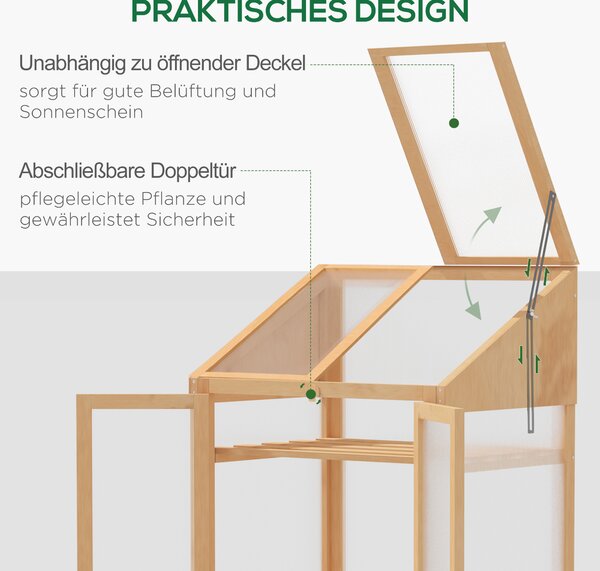 PRAKTISCHES DESIGN

Unabhängig zu öffnender Deckel
sorgt für gute Belüftung und Sonnenschein

Abschließbare Doppeltür
pflegeleichte Pflanze und gewährleistet Sicherheit